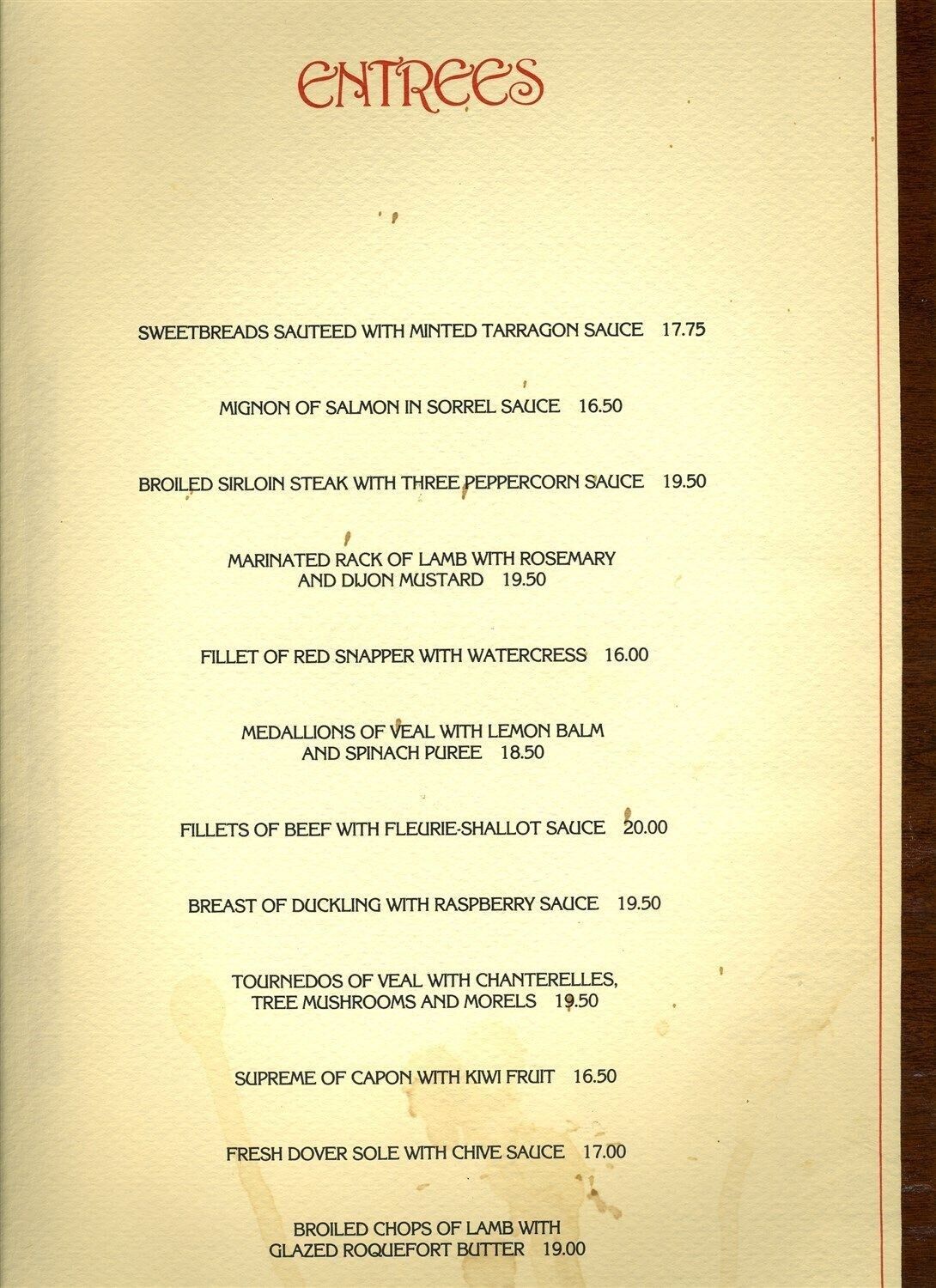 ENTREES

SWEETBREADS SAUTEED WITH MINTED TARRAGON SAUCE 17.75

MIGNON OF SALMON IN SORREL SAUCE 16.50

BROILED SIRLOIN STEAK WITH THREE PEPPERCORN SAUCE 19.50

MARINATED RACK OF LAMB WITH ROSEMARY AND DIJON MUSTARD 19.50

FILLET OF RED SNAPPER WITH WATERCRESS 16.00

MEDALLIONS OF VEAL WITH LEMON BALM AND SPINACH PUREE 18.50

FILLETS OF BEEF WITH FLEURIE-SHALLOT SAUCE 20.00

BREAST OF DUCKLING WITH RASPBERRY SAUCE 19.50

TOURNEDOS OF VEAL WITH CHANTERELLES, TREE MUSHROOMS AND MORELS 19.50

SUPREME OF CAPON WITH KIWI FRUIT 16.50

FRESH DOVER SOLE WITH CHIVE SAUCE 17.00

BROILED CHOPS OF LAMB WITH GLAZED ROQUEFORT BUTTER 19.00